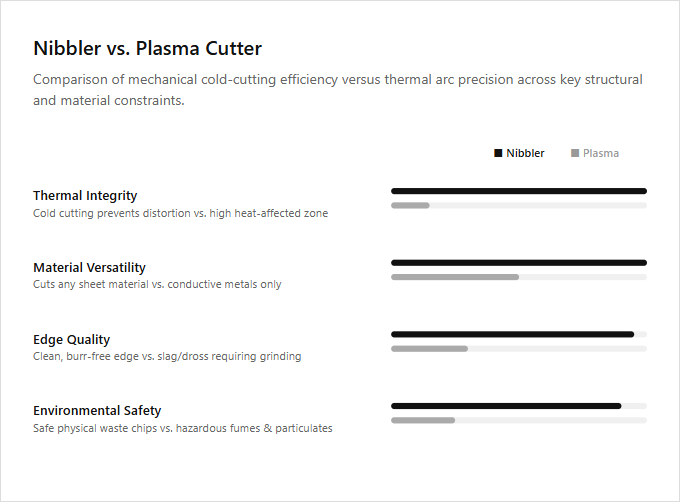 Nibbler vs. Plasma Cutter

Comparison of mechanical cold-cutting efficiency versus thermal arc precision across key structural and material constraints.

Nibbler Plasma

Thermal Integrity
Cold cutting prevents distortion vs. high heat-affected zone

Material Versatility
Cuts any sheet material vs. conductive metals only

Edge Quality
Clean, burr-free edge vs. slag/dross requiring grinding

Environmental Safety
Safe physical waste chips vs. hazardous fumes & particulates